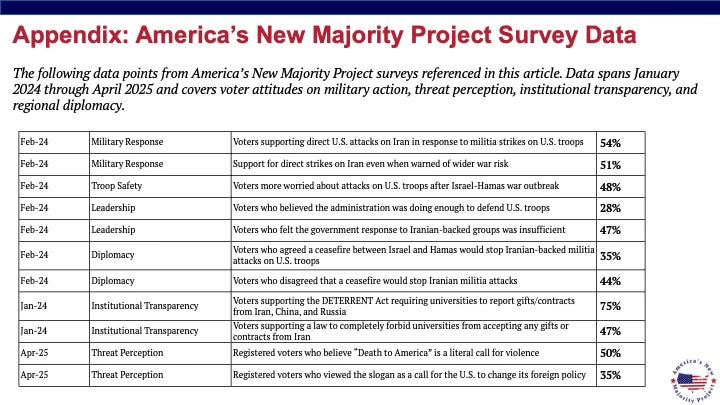 Appendix: America's New Majority Project Survey Data

The following data points from America's New Majority Project surveys referenced in this article. Data spans January 2024 through April 2025 and covers voter attitudes on military action, threat perception, institutional transparency, and regional diplomacy.

| | | | |
|---|---|---|---|
| Feb-24 | Military Response | Voters supporting direct U.S. attacks on Iran in response to militia strikes on U.S. troops | 54% |
| Feb-24 | Military Response | Support for direct strikes on Iran even when warned of wider war risk | 51% |
| Feb-24 | Troop Safety | Voters more worried about attacks on U.S. troops after Israel-Hamas war outbreak | 48% |
| Feb-24 | Leadership | Voters who believed the administration was doing enough to defend U.S. troops | 28% |
| Feb-24 | Leadership | Voters who felt the government response to Iranian-backed groups was insufficient | 47% |
| Feb-24 | Diplomacy | Voters who agreed a ceasefire between Israel and Hamas would stop Iranian-backed militia attacks on U.S. troops | 35% |
| Feb-24 | Diplomacy | Voters who disagreed that a ceasefire would stop Iranian militia attacks | 44% |
| Jan-24 | Institutional Transparency | Voters supporting the DETERRENT Act requiring universities to report gifts/contracts from Iran, China, and Russia | 75% |
| Jan-24 | Institutional Transparency | Voters supporting a law to completely forbid universities from accepting any gifts or contracts from Iran | 47% |
| Apr-25 | Threat Perception | Registered voters who believe "Death to America" is a literal call for violence | 50% |
| Apr-25 | Threat Perception | Registered voters who viewed the slogan as a call for the U.S. to change its foreign policy | 35% |

America's New Majority Project